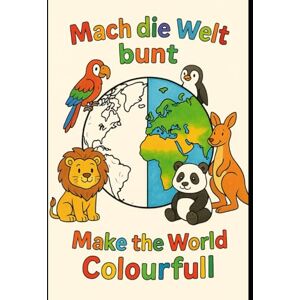 Mach die Welt bunt

Make the World Colourfull